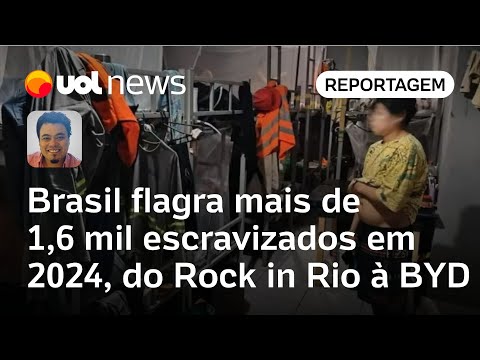 uol news

REPORTAGEM

Brasil flagra mais de 1,6 mil escravizados em 2024, do Rock in Rio à BYD